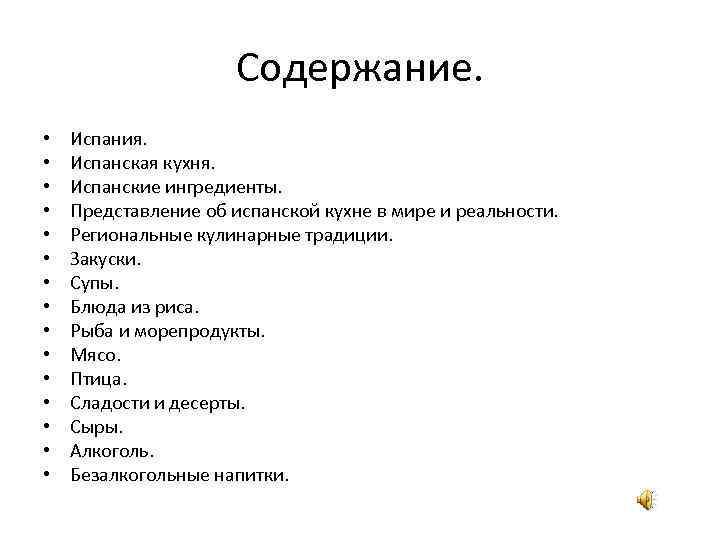 Содержание.

• Испания.
• Испанская кухня.
• Испанские ингредиенты.
• Представление об испанской кухне в мире и реальности.
• Региональные кулинарные традиции.
• Закуски.
• Супы.
• Блюда из риса.
• Рыба и морепродукты.
• Мясо.
• Птица.
• Сладости и десерты.
• Сыры.
• Алкоголь.
• Безалкогольные напитки.